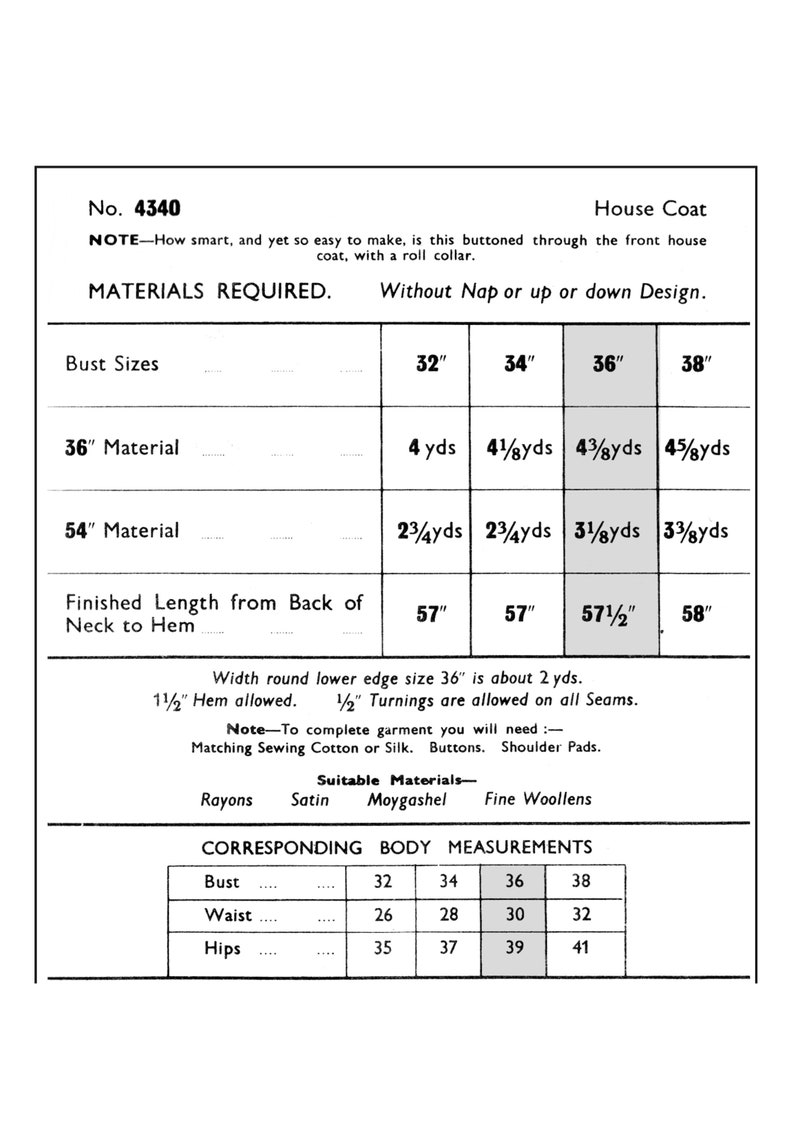 No. 4340 House Coat

NOTE—How smart, and yet so easy to make, is this buttoned through the front house coat, with a roll collar.

MATERIALS REQUIRED. Without Nap or up or down Design.

| Bust Sizes | 32" | 34" | 36" | 38" |
|---|---|---|---|---|
| 36" Material | 4 yds | $4\frac{1}{8}$yds | $4\frac{3}{8}$yds | $4\frac{5}{8}$yds |
| 54" Material | $2\frac{3}{4}$yds | $2\frac{3}{4}$yds | $3\frac{1}{8}$yds | $3\frac{3}{8}$yds |
| Finished Length from Back of Neck to Hem | 57" | 57" | $57\frac{1}{2}$" | 58" |

Width round lower edge size 36" is about 2 yds.
$1\frac{1}{2}$" Hem allowed. $\frac{1}{2}$" Turnings are allowed on all Seams.

Note—To complete garment you will need :—
Matching Sewing Cotton or Silk. Buttons. Shoulder Pads.

Suitable Materials—
Rayons Satin Moygashel Fine Woollens

CORRESPONDING BODY MEASUREMENTS

| Bust | 32 | 34 | 36 | 38 |
|---|---|---|---|---|
| Waist | 26 | 28 | 30 | 32 |
| Hips | 35 | 37 | 39 | 41 |